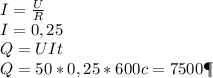 $I = \frac{U}{R}$
$I = 0,25$
$Q = UIt$
$Q = 50 * 0,25 * 600c = 7500$¶